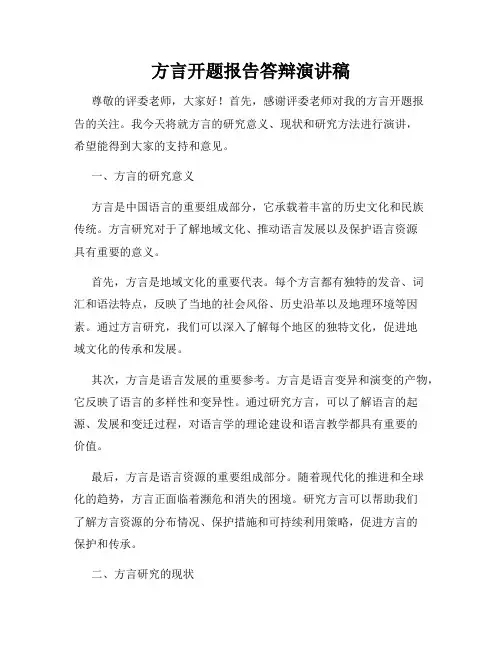 方言开题报告答辩演讲稿

尊敬的评委老师，大家好！首先，感谢评委老师对我的方言开题报告的关注。我今天将就方言的研究意义、现状和研究方法进行演讲，希望能得到大家的支持和意见。

一、方言的研究意义

方言是中国语言的重要组成部分，它承载着丰富的历史文化和民族传统。方言研究对于了解地域文化、推动语言发展以及保护语言资源具有重要的意义。

首先，方言是地域文化的重要代表。每个方言都有独特的发音、词汇和语法特点，反映了当地的社会风俗、历史沿革以及地理环境等因素。通过方言研究，我们可以深入了解每个地区的独特文化，促进地域文化的传承和发展。

其次，方言是语言发展的重要参考。方言是语言变异和演变的产物，它反映了语言的多样性和变异性。通过研究方言，可以了解语言的起源、发展和变迁过程，对语言学的理论建设和语言教学都具有重要的价值。

最后，方言是语言资源的重要组成部分。随着现代化的推进和全球化的趋势，方言正面临着濒危和消失的困境。研究方言可以帮助我们了解方言资源的分布情况、保护措施和可持续利用策略，促进方言的保护和传承。

二、方言研究的现状